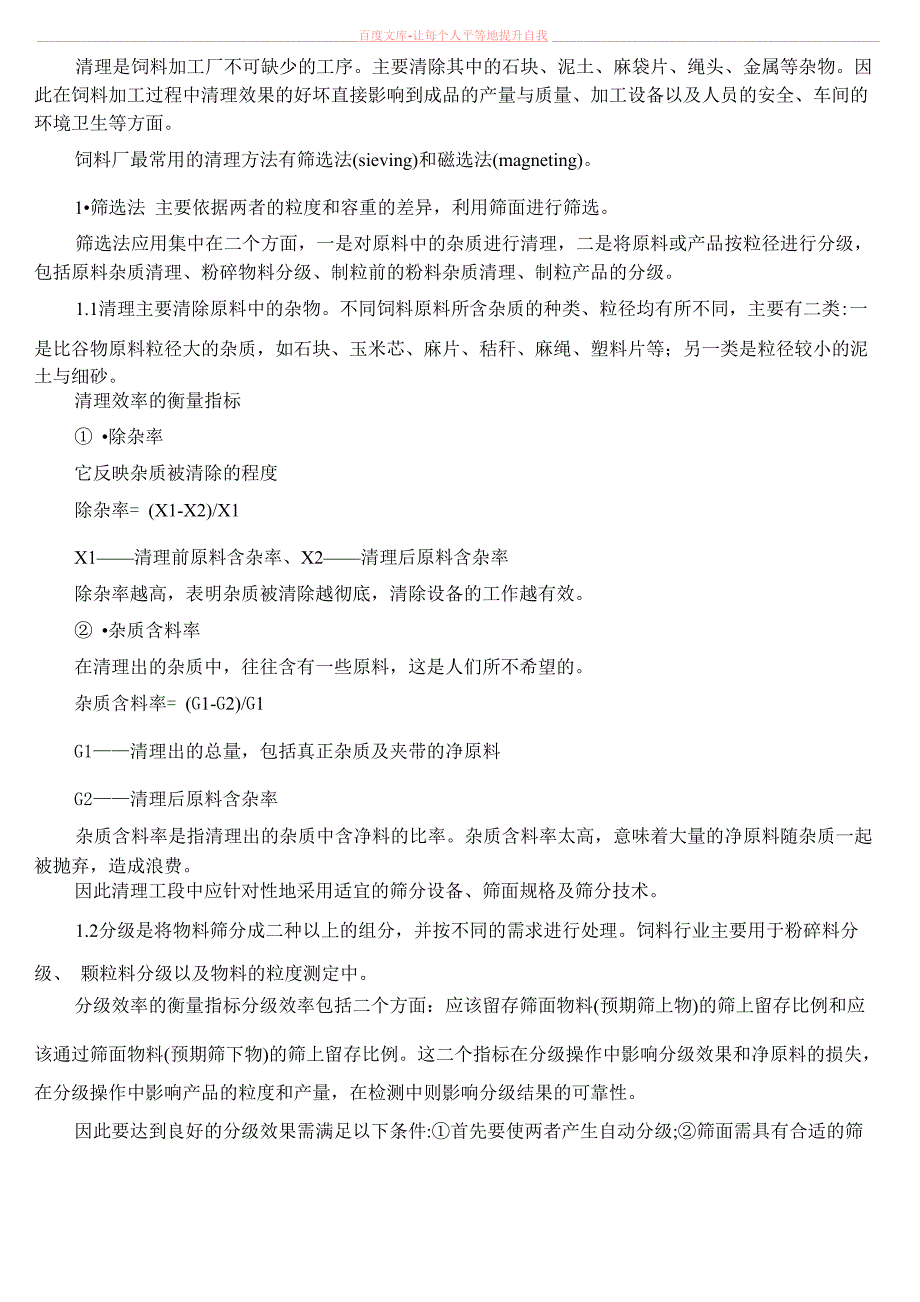 百度文库-让每个人平等地提升自我

清理是饲料加工厂不可缺少的工序。主要清除其中的石块、泥土、麻袋片、绳头、金属等杂物。因此在饲料加工过程中清理效果的好坏直接影响到成品的产量与质量、加工设备以及人员的安全、车间的环境卫生等方面。

饲料厂最常用的清理方法有筛选法(sieving)和磁选法(magneting)。

1•筛选法 主要依据两者的粒度和容重的差异，利用筛面进行筛选。

筛选法应用集中在二个方面，一是对原料中的杂质进行清理，二是将原料或产品按粒径进行分级，包括原料杂质清理、粉碎物料分级、制粒前的粉料杂质清理、制粒产品的分级。

1.1清理主要清除原料中的杂物。不同饲料原料所含杂质的种类、粒径均有所不同，主要有二类:一是比谷物原料粒径大的杂质，如石块、玉米芯、麻片、秸秆、麻绳、塑料片等；另一类是粒径较小的泥土与细砂。

清理效率的衡量指标

① •除杂率

它反映杂质被清除的程度

除杂率= (X1-X2)/X1

X1——清理前原料含杂率、X2——清理后原料含杂率

除杂率越高，表明杂质被清除越彻底，清除设备的工作越有效。

② •杂质含料率

在清理出的杂质中，往往含有一些原料，这是人们所不希望的。

杂质含料率= (G1-G2)/G1

G1——清理出的总量，包括真正杂质及夹带的净原料

G2——清理后原料含杂率

杂质含料率是指清理出的杂质中含净料的比率。杂质含料率太高，意味着大量的净原料随杂质一起被抛弃，造成浪费。

因此清理工段中应针对性地采用适宜的筛分设备、筛面规格及筛分技术。

1.2分级是将物料筛分成二种以上的组分，并按不同的需求进行处理。饲料行业主要用于粉碎料分级、 颗粒料分级以及物料的粒度测定中。

分级效率的衡量指标分级效率包括二个方面：应该留存筛面物料(预期筛上物)的筛上留存比例和应该通过筛面物料(预期筛下物)的筛上留存比例。这二个指标在分级操作中影响分级效果和净原料的损失，在分级操作中影响产品的粒度和产量，在检测中则影响分级结果的可靠性。

因此要达到良好的分级效果需满足以下条件:①首先要使两者产生自动分级;②筛面需具有合适的筛